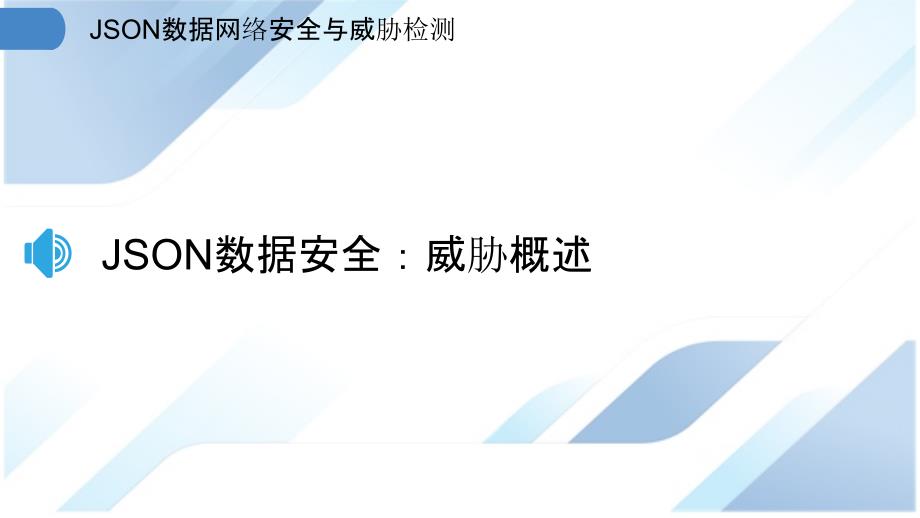 JSON数据网络安全与威胁检测

JSON数据安全：威胁概述